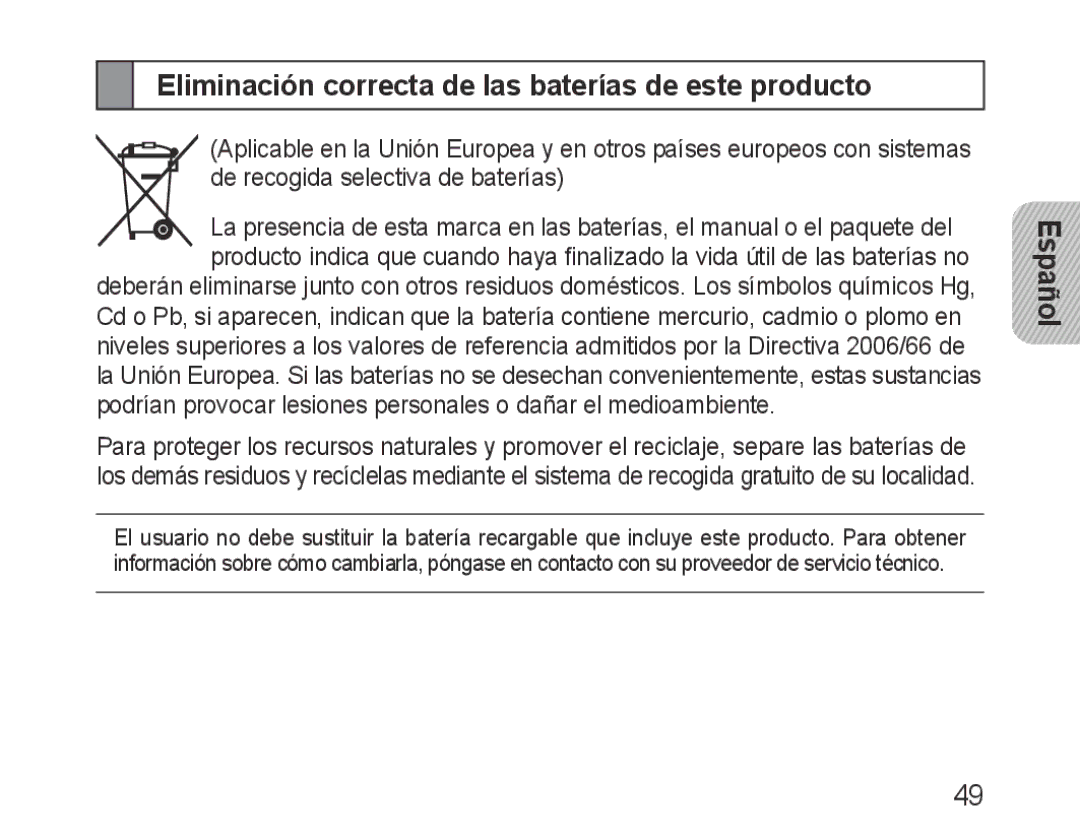 Eliminación correcta de las baterías de este producto

(Aplicable en la Unión Europea y en otros países europeos con sistemas de recogida selectiva de baterías)

La presencia de esta marca en las baterías, el manual o el paquete del producto indica que cuando haya finalizado la vida útil de las baterías no deberán eliminarse junto con otros residuos domésticos. Los símbolos químicos Hg, Cd o Pb, si aparecen, indican que la batería contiene mercurio, cadmio o plomo en niveles superiores a los valores de referencia admitidos por la Directiva 2006/66 de la Unión Europea. Si las baterías no se desechan convenientemente, estas sustancias podrían provocar lesiones personales o dañar el medioambiente.

Para proteger los recursos naturales y promover el reciclaje, separe las baterías de los demás residuos y recíclelas mediante el sistema de recogida gratuito de su localidad.

El usuario no debe sustituir la batería recargable que incluye este producto. Para obtener información sobre cómo cambiarla, póngase en contacto con su proveedor de servicio técnico.

Español

49